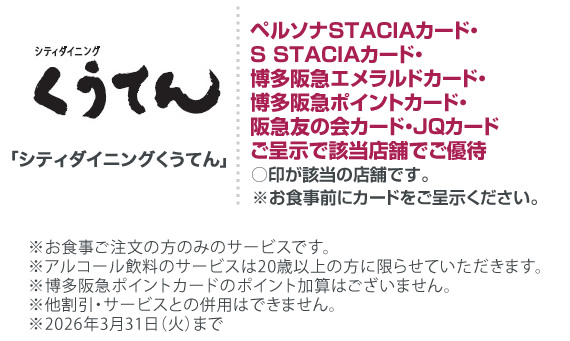 シティダイニング
くうてん

「シティダイニングくうてん」

ペルソナSTACIAカード・
S STACIAカード・
博多阪急エメラルドカード・
博多阪急ポイントカード・
阪急友の会カード・JQカード
ご呈示で該当店舗でご優待
○印が該当の店舗です。
※お食事前にカードをご呈示ください。

※お食事ご注文の方のみのサービスです。
※アルコール飲料のサービスは20歳以上の方に限らせていただきます。
※博多阪急ポイントカードのポイント加算はございません。
※他割引・サービスとの併用はできません。
※2026年3月31日（火）まで